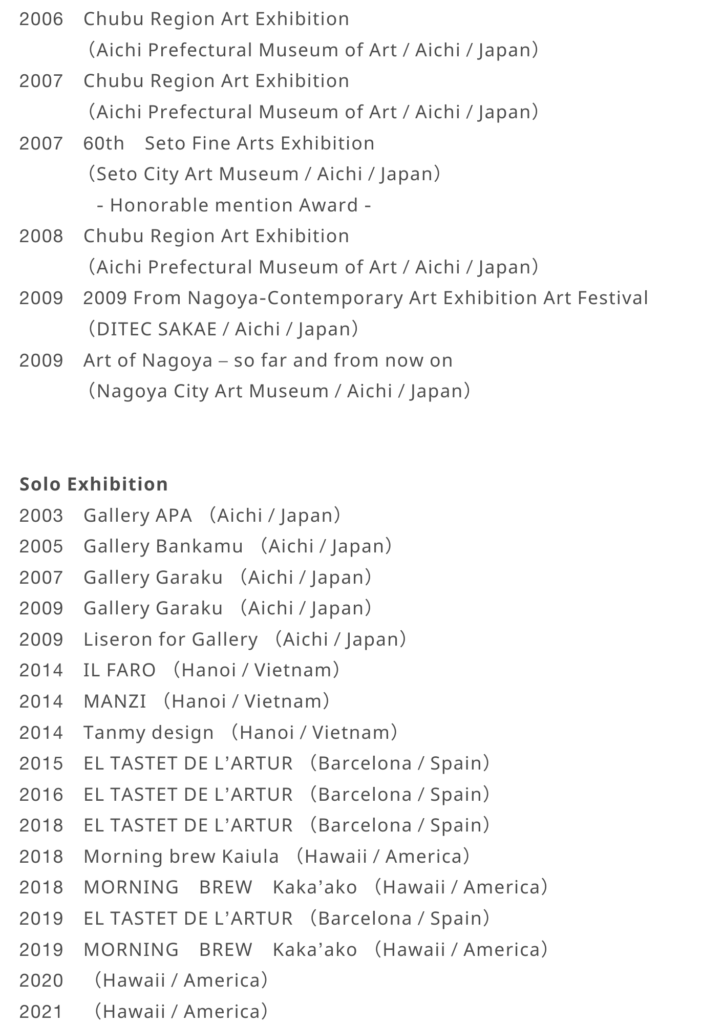 2006 Chubu Region Art Exhibition
(Aichi Prefectural Museum of Art / Aichi / Japan)

2007 Chubu Region Art Exhibition
(Aichi Prefectural Museum of Art / Aichi / Japan)

2007 60th Seto Fine Arts Exhibition
(Seto City Art Museum / Aichi / Japan)
- Honorable mention Award -

2008 Chubu Region Art Exhibition
(Aichi Prefectural Museum of Art / Aichi / Japan)

2009 2009 From Nagoya-Contemporary Art Exhibition Art Festival
(DITEC SAKAE / Aichi / Japan)

2009 Art of Nagoya – so far and from now on
(Nagoya City Art Museum / Aichi / Japan)

Solo Exhibition
2003 Gallery APA (Aichi / Japan)
2005 Gallery Bankamu (Aichi / Japan)
2007 Gallery Garaku (Aichi / Japan)
2009 Gallery Garaku (Aichi / Japan)
2009 Liseron for Gallery (Aichi / Japan)
2014 IL FARO (Hanoi / Vietnam)
2014 MANZI (Hanoi / Vietnam)
2014 Tanmy design (Hanoi / Vietnam)
2015 EL TASTET DE L'ARTUR (Barcelona / Spain)
2016 EL TASTET DE L'ARTUR (Barcelona / Spain)
2018 EL TASTET DE L'ARTUR (Barcelona / Spain)
2018 Morning brew Kaiula (Hawaii / America)
2018 MORNING BREW Kaka'ako (Hawaii / America)
2019 EL TASTET DE L'ARTUR (Barcelona / Spain)
2019 MORNING BREW Kaka'ako (Hawaii / America)
2020 (Hawaii / America)
2021 (Hawaii / America)